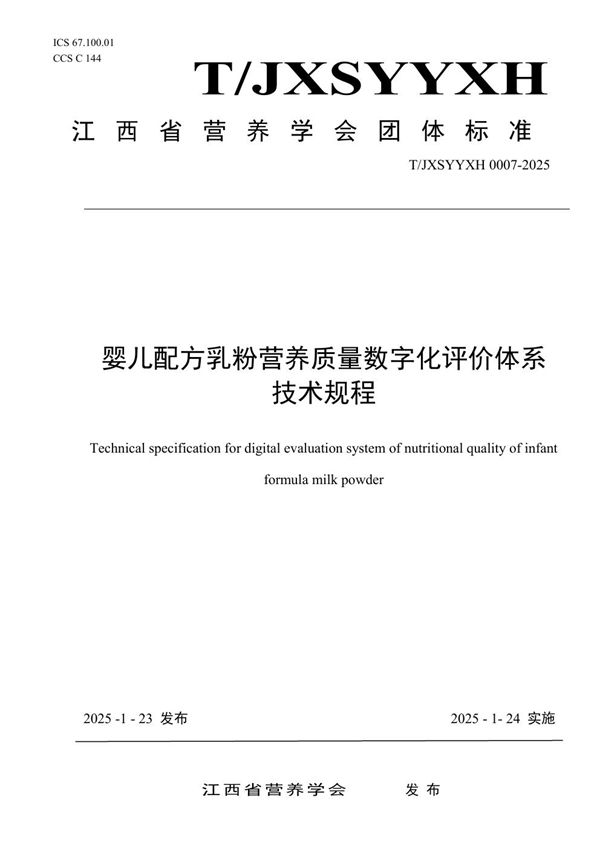 ICS 67.100.01
CCS C 144

T/JXSYYXH

江西省营养学会团体标准

T/JXSYYXH 0007-2025

婴儿配方乳粉营养质量数字化评价体系技术规程

Technical specification for digital evaluation system of nutritional quality of infant formula milk powder

2025 -1 - 23 发布

2025 - 1- 24 实施

江西省营养学会 发布